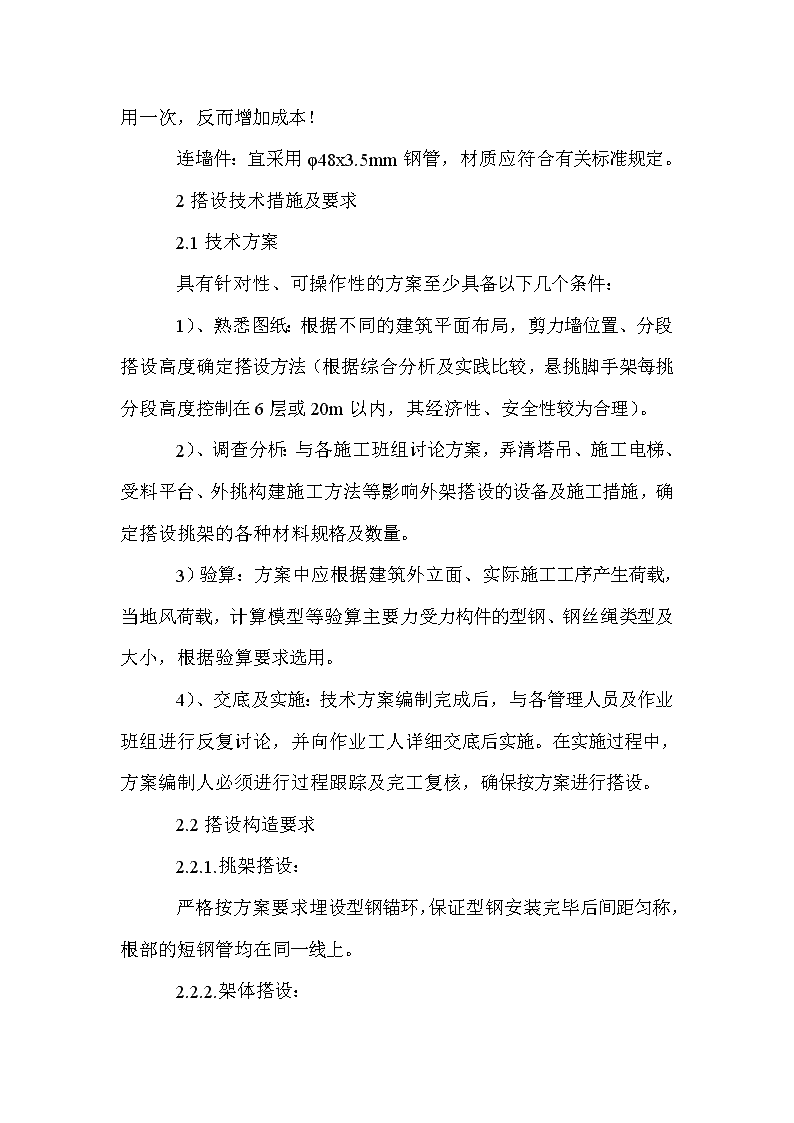 用一次，反而增加成本！

连墙件：宜采用 φ48x3.5mm 钢管，材质应符合有关标准规定。

2 搭设技术措施及要求

2.1 技术方案

具有针对性、可操作性的方案至少具备以下几个条件：

1）、熟悉图纸：根据不同的建筑平面布局，剪力墙位置、分段搭设高度确定搭设方法（根据综合分析及实践比较，悬挑脚手架每挑分段高度控制在 6 层或 20m 以内，其经济性、安全性较为合理）。

2）、调查分析：与各施工班组讨论方案，弄清塔吊、施工电梯、受料平台、外挑构建施工方法等影响外架搭设的设备及施工措施，确定搭设挑架的各种材料规格及数量。

3）验算：方案中应根据建筑外立面、实际施工工序产生荷载，当地风荷载，计算模型等验算主要力受力构件的型钢、钢丝绳类型及大小，根据验算要求选用。

4）、交底及实施：技术方案编制完成后，与各管理人员及作业班组进行反复讨论，并向作业工人详细交底后实施。在实施过程中，方案编制人必须进行过程跟踪及完工复核，确保按方案进行搭设。

2.2 搭设构造要求

2.2.1.挑架搭设：

严格按方案要求埋设型钢锚环，保证型钢安装完毕后间距匀称，根部的短钢管均在同一线上。

2.2.2.架体搭设：